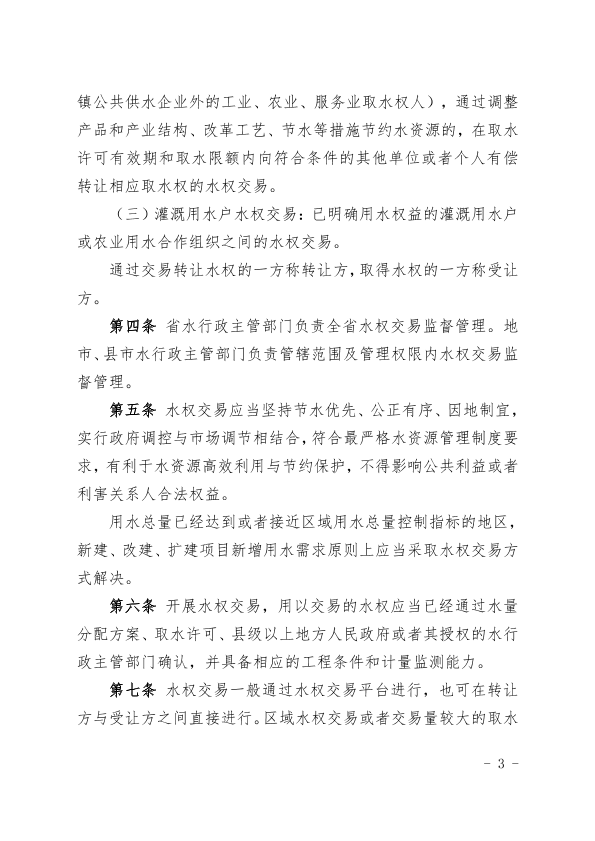 镇公共供水企业外的工业、农业、服务业取水权人），通过调整产品和产业结构、改革工艺、节水等措施节约水资源的，在取水许可有效期和取水限额内向符合条件的其他单位或者个人有偿转让相应取水权的水权交易。

（三）灌溉用水户水权交易：已明确用水权益的灌溉用水户或农业用水合作组织之间的水权交易。

通过交易转让水权的一方称转让方，取得水权的一方称受让方。

第四条 省水行政主管部门负责全省水权交易监督管理。地市、县市水行政主管部门负责管辖范围及管理权限内水权交易监督管理。

第五条 水权交易应当坚持节水优先、公正有序、因地制宜，实行政府调控与市场调节相结合，符合最严格水资源管理制度要求，有利于水资源高效利用与节约保护，不得影响公共利益或者利害关系人合法权益。

用水总量已经达到或者接近区域用水总量控制指标的地区，新建、改建、扩建项目新增用水需求原则上应当采取水权交易方式解决。

第六条 开展水权交易，用以交易的水权应当已经通过水量分配方案、取水许可、县级以上地方人民政府或者其授权的水行政主管部门确认，并具备相应的工程条件和计量监测能力。

第七条 水权交易一般通过水权交易平台进行，也可在转让方与受让方之间直接进行。区域水权交易或者交易量较大的取水

- 3 -